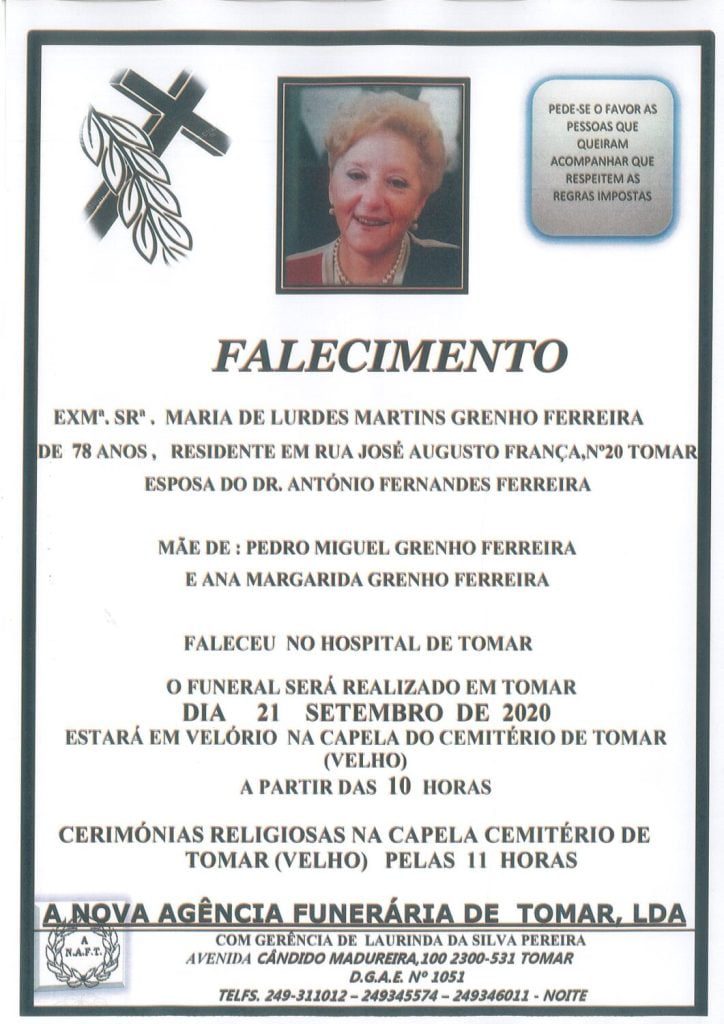 PEDE-SE O FAVOR AS PESSOAS QUE QUEIRAM ACOMPANHAR QUE RESPEITEM AS REGRAS IMPOSTAS

FALECIMENTO

EXMª. SRª . MARIA DE LURDES MARTINS GRENHO FERREIRA
DE 78 ANOS , RESIDENTE EM RUA JOSÉ AUGUSTO FRANÇA,Nº20 TOMAR
ESPOSA DO DR. ANTÓNIO FERNANDES FERREIRA

MÃE DE : PEDRO MIGUEL GRENHO FERREIRA
E ANA MARGARIDA GRENHO FERREIRA

FALECEU NO HOSPITAL DE TOMAR

O FUNERAL SERÁ REALIZADO EM TOMAR
DIA 21 SETEMBRO DE 2020
ESTARÁ EM VELÓRIO NA CAPELA DO CEMITÉRIO DE TOMAR (VELHO)
A PARTIR DAS 10 HORAS

CERIMÓNIAS RELIGIOSAS NA CAPELA CEMITÉRIO DE TOMAR (VELHO) PELAS 11 HORAS

A NOVA AGÊNCIA FUNERÁRIA DE TOMAR, LDA
A N.A.F.T.
COM GERÊNCIA DE LAURINDA DA SILVA PEREIRA
AVENIDA CÂNDIDO MADUREIRA,100 2300-531 TOMAR
D.G.A.E. Nº 1051
TELFS. 249-311012 – 249345574 – 249346011 - NOITE